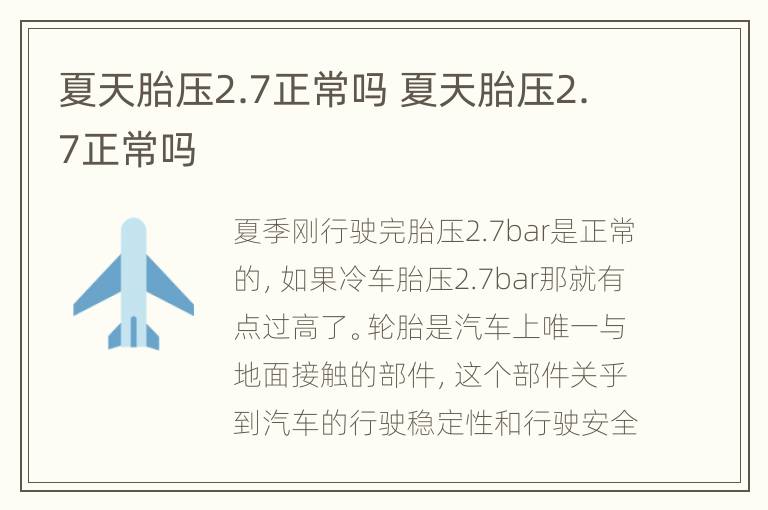 夏天胎压2.7正常吗 夏天胎压2.7正常吗

夏季刚行驶完胎压2.7bar是正常的，如果冷车胎压2.7bar那就有点过高了。轮胎是汽车上唯一与地面接触的部件，这个部件关乎到汽车的行驶稳定性和行驶安全